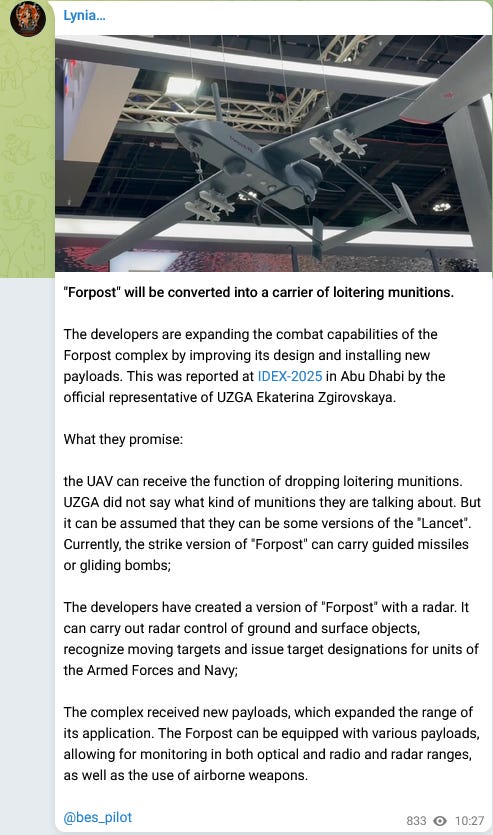 Lynia...

"Forpost" will be converted into a carrier of loitering munitions.

The developers are expanding the combat capabilities of the Forpost complex by improving its design and installing new payloads. This was reported at IDEX-2025 in Abu Dhabi by the official representative of UZGA Ekaterina Zgirovskaya.

What they promise:

the UAV can receive the function of dropping loitering munitions. UZGA did not say what kind of munitions they are talking about. But it can be assumed that they can be some versions of the "Lancet". Currently, the strike version of "Forpost" can carry guided missiles or gliding bombs;

The developers have created a version of "Forpost" with a radar. It can carry out radar control of ground and surface objects, recognize moving targets and issue target designations for units of the Armed Forces and Navy;

The complex received new payloads, which expanded the range of its application. The Forpost can be equipped with various payloads, allowing for monitoring in both optical and radio and radar ranges, as well as the use of airborne weapons.

@bes_pilot

833 10:27